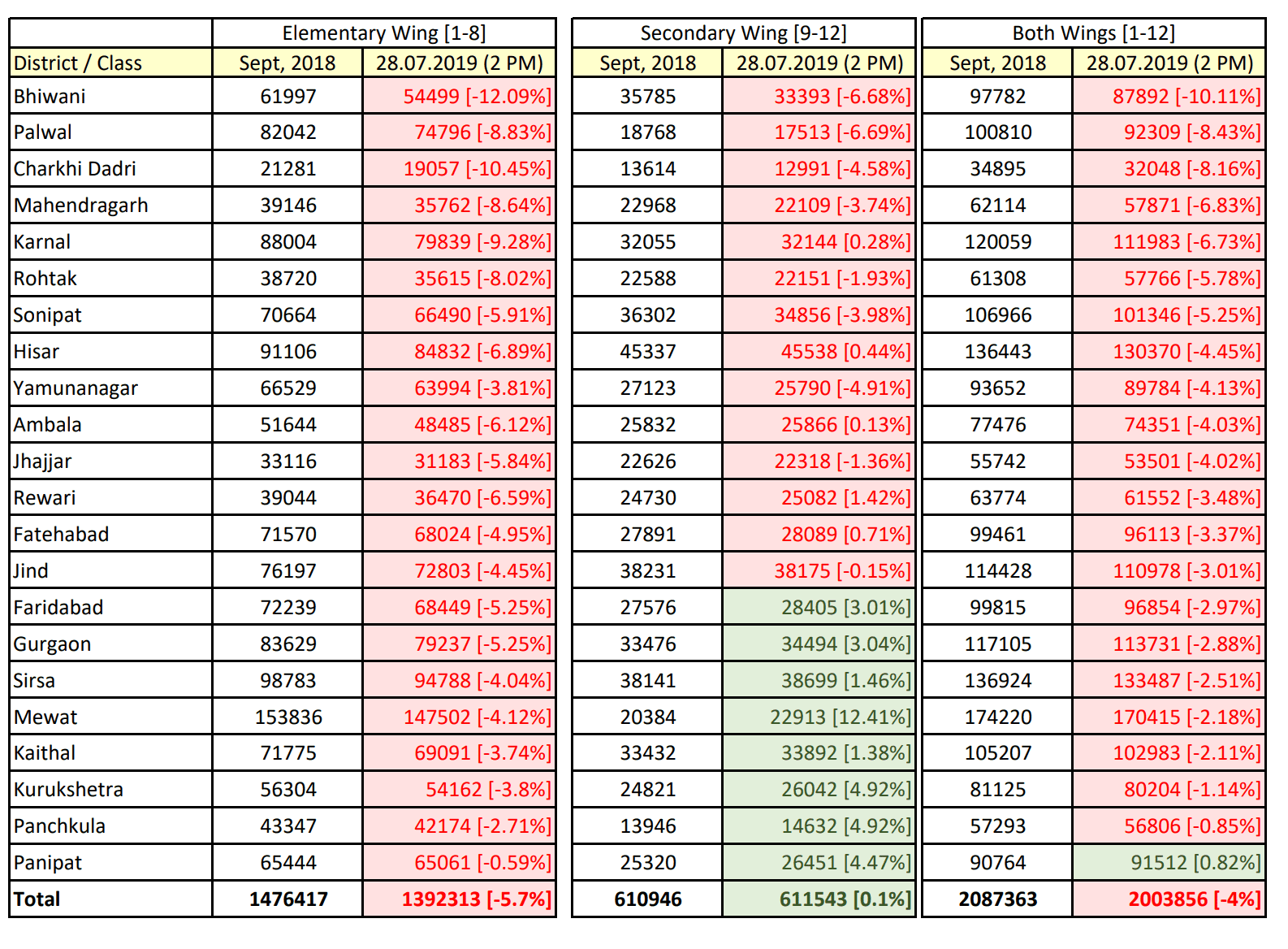 | | Elementary Wing [1-8] | | Secondary Wing [9-12] | | Both Wings [1-12] | |
|---|---|---|---|---|---|---|
| District / Class | Sept, 2018 | 28.07.2019 (2 PM) | Sept, 2018 | 28.07.2019 (2 PM) | Sept, 2018 | 28.07.2019 (2 PM) |
| Bhiwani | 61997 | 54499 [-12.09%] | 35785 | 33393 [-6.68%] | 97782 | 87892 [-10.11%] |
| Palwal | 82042 | 74796 [-8.83%] | 18768 | 17513 [-6.69%] | 100810 | 92309 [-8.43%] |
| Charkhi Dadri | 21281 | 19057 [-10.45%] | 13614 | 12991 [-4.58%] | 34895 | 32048 [-8.16%] |
| Mahendragarh | 39146 | 35762 [-8.64%] | 22968 | 22109 [-3.74%] | 62114 | 57871 [-6.83%] |
| Karnal | 88004 | 79839 [-9.28%] | 32055 | 32144 [0.28%] | 120059 | 111983 [-6.73%] |
| Rohtak | 38720 | 35615 [-8.02%] | 22588 | 22151 [-1.93%] | 61308 | 57766 [-5.78%] |
| Sonipat | 70664 | 66490 [-5.91%] | 36302 | 34856 [-3.98%] | 106966 | 101346 [-5.25%] |
| Hisar | 91106 | 84832 [-6.89%] | 45337 | 45538 [0.44%] | 136443 | 130370 [-4.45%] |
| Yamunanagar | 66529 | 63994 [-3.81%] | 27123 | 25790 [-4.91%] | 93652 | 89784 [-4.13%] |
| Ambala | 51644 | 48485 [-6.12%] | 25832 | 25866 [0.13%] | 77476 | 74351 [-4.03%] |
| Jhajjar | 33116 | 31183 [-5.84%] | 22626 | 22318 [-1.36%] | 55742 | 53501 [-4.02%] |
| Rewari | 39044 | 36470 [-6.59%] | 24730 | 25082 [1.42%] | 63774 | 61552 [-3.48%] |
| Fatehabad | 71570 | 68024 [-4.95%] | 27891 | 28089 [0.71%] | 99461 | 96113 [-3.37%] |
| Jind | 76197 | 72803 [-4.45%] | 38231 | 38175 [-0.15%] | 114428 | 110978 [-3.01%] |
| Faridabad | 72239 | 68449 [-5.25%] | 27576 | 28405 [3.01%] | 99815 | 96854 [-2.97%] |
| Gurgaon | 83629 | 79237 [-5.25%] | 33476 | 34494 [3.04%] | 117105 | 113731 [-2.88%] |
| Sirsa | 98783 | 94788 [-4.04%] | 38141 | 38699 [1.46%] | 136924 | 133487 [-2.51%] |
| Mewat | 153836 | 147502 [-4.12%] | 20384 | 22913 [12.41%] | 174220 | 170415 [-2.18%] |
| Kaithal | 71775 | 69091 [-3.74%] | 33432 | 33892 [1.38%] | 105207 | 102983 [-2.11%] |
| Kurukshetra | 56304 | 54162 [-3.8%] | 24821 | 26042 [4.92%] | 81125 | 80204 [-1.14%] |
| Panchkula | 43347 | 42174 [-2.71%] | 13946 | 14632 [4.92%] | 57293 | 56806 [-0.85%] |
| Panipat | 65444 | 65061 [-0.59%] | 25320 | 26451 [4.47%] | 90764 | 91512 [0.82%] |
| Total | 1476417 | 1392313 [-5.7%] | 610946 | 611543 [0.1%] | 2087363 | 2003856 [-4%] |